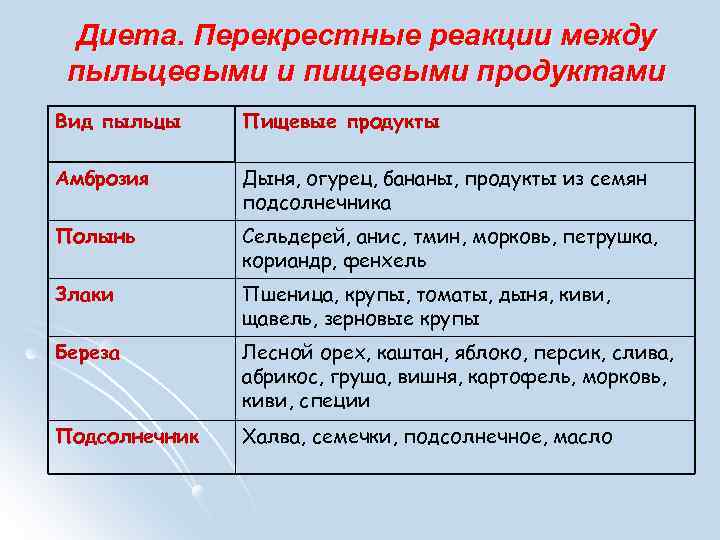 Диета. Перекрестные реакции между пыльцевыми и пищевыми продуктами

| Вид пыльцы | Пищевые продукты |
|---|---|
| Амброзия | Дыня, огурец, бананы, продукты из семян подсолнечника |
| Полынь | Сельдерей, анис, тмин, морковь, петрушка, кориандр, фенхель |
| Злаки | Пшеница, крупы, томаты, дыня, киви, щавель, зерновые крупы |
| Береза | Лесной орех, каштан, яблоко, персик, слива, абрикос, груша, вишня, картофель, морковь, киви, специи |
| Подсолнечник | Халва, семечки, подсолнечное, масло |